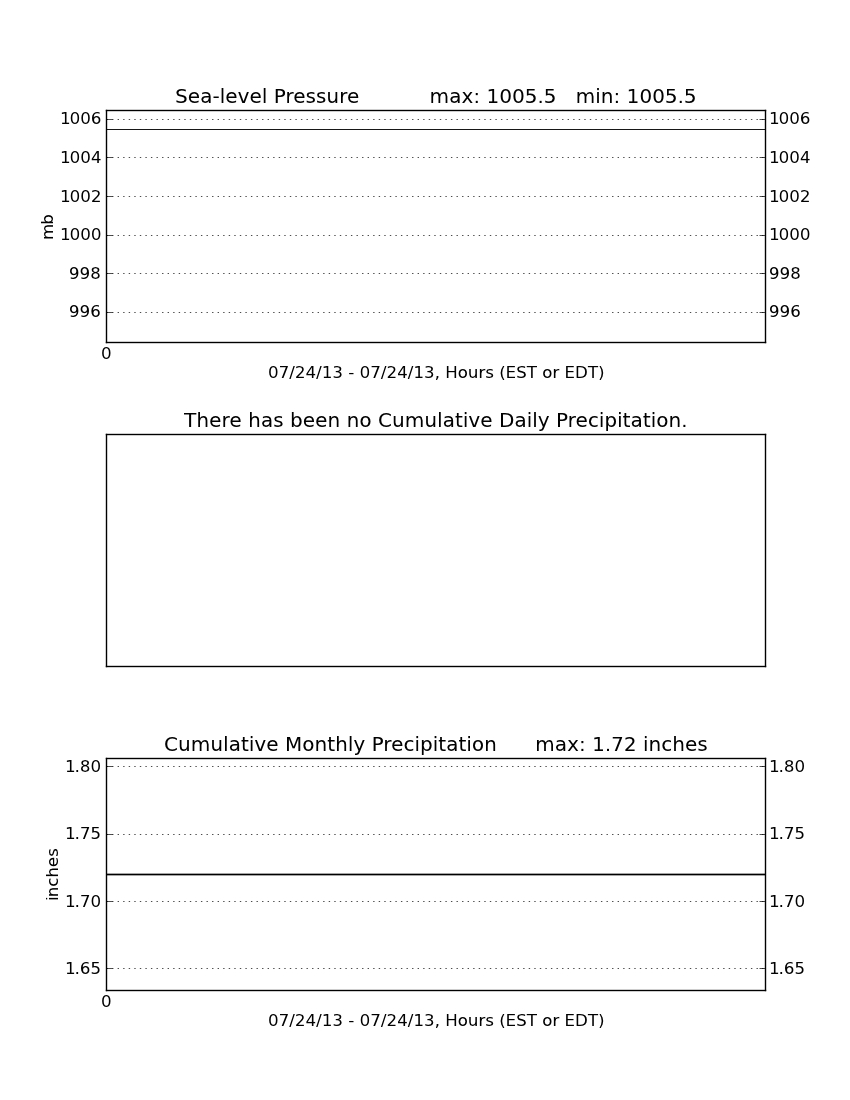 Sea-level Pressure max: 1005.5 min: 1005.5

1006
1004
1002
1000
998
996

mb

1006
1004
1002
1000
998
996

0

07/24/13 - 07/24/13, Hours (EST or EDT)

There has been no Cumulative Daily Precipitation.

Cumulative Monthly Precipitation max: 1.72 inches

1.80
1.75
1.70
1.65

inches

1.80
1.75
1.70
1.65

0

07/24/13 - 07/24/13, Hours (EST or EDT)